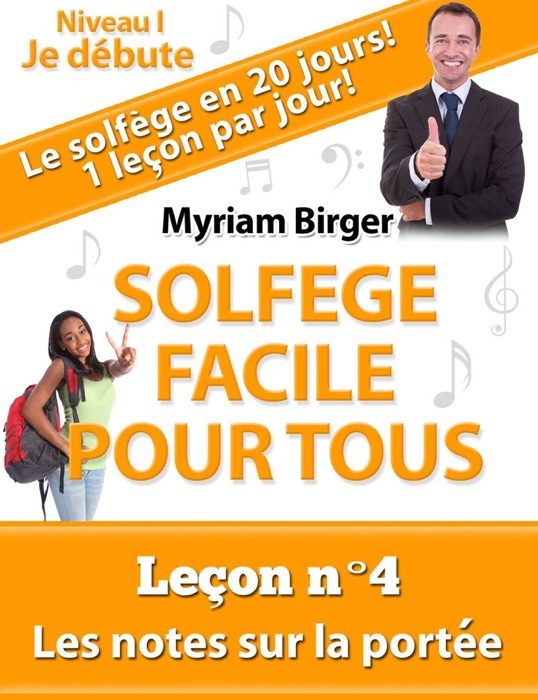 Niveau I
Je débute

Le solfège en 20 jours!
1 leçon par jour!

Myriam Birger

SOLFEGE FACILE POUR TOUS

Leçon n°4
Les notes sur la portée